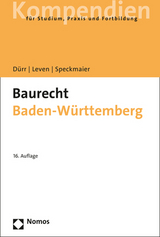 Kompendien
für Studium, Praxis und Fortbildung

Dürr | Leven | Speckmaier

Baurecht
Baden-Württemberg

16. Auflage

Nomos